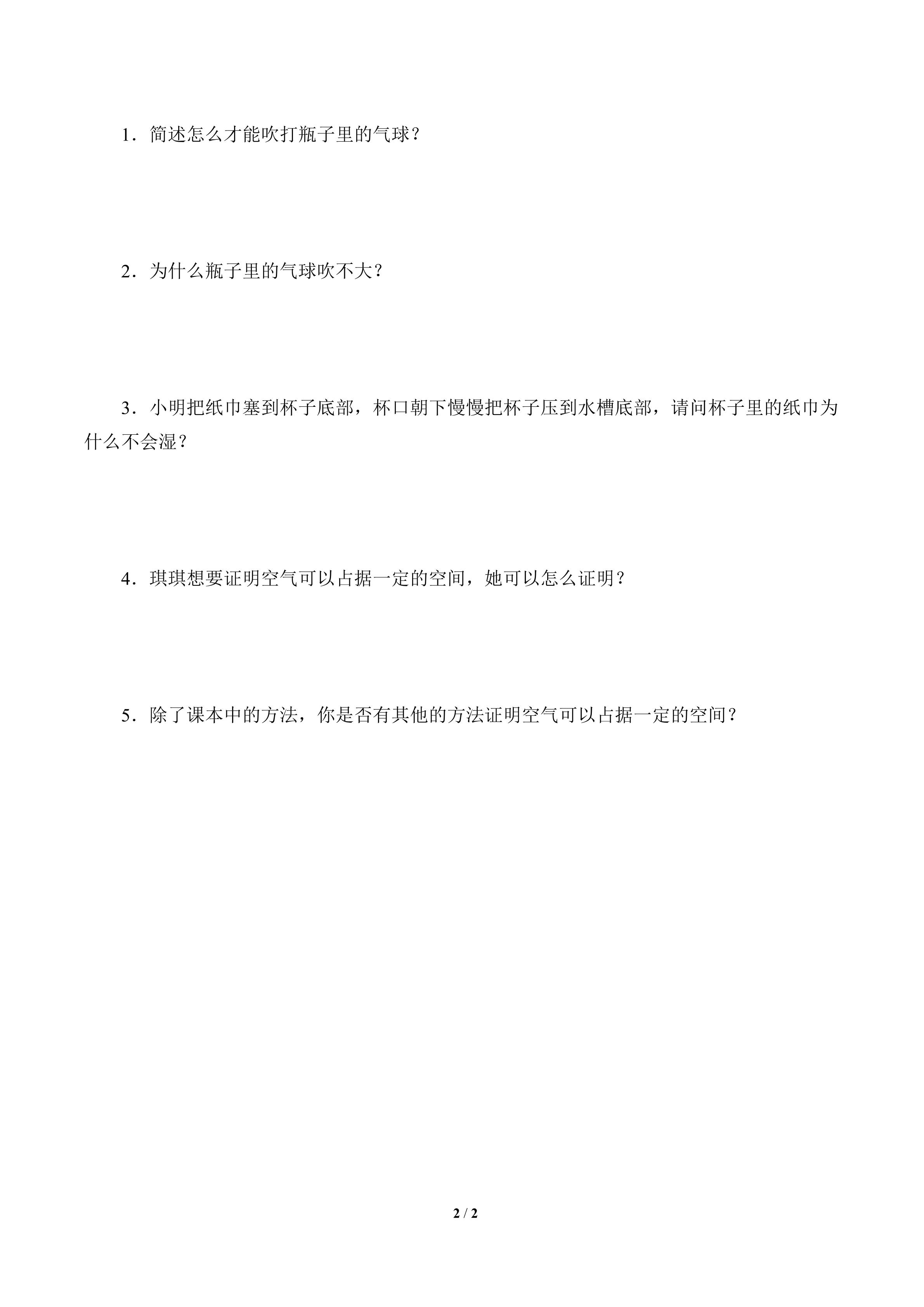 1．简述怎么才能吹打瓶子里的气球？

2．为什么瓶子里的气球吹不大？

3．小明把纸巾塞到杯子底部，杯口朝下慢慢把杯子压到水槽底部，请问杯子里的纸巾为什么不会湿？

4．琪琪想要证明空气可以占据一定的空间，她可以怎么证明？

5．除了课本中的方法，你是否有其他的方法证明空气可以占据一定的空间？

2 / 2